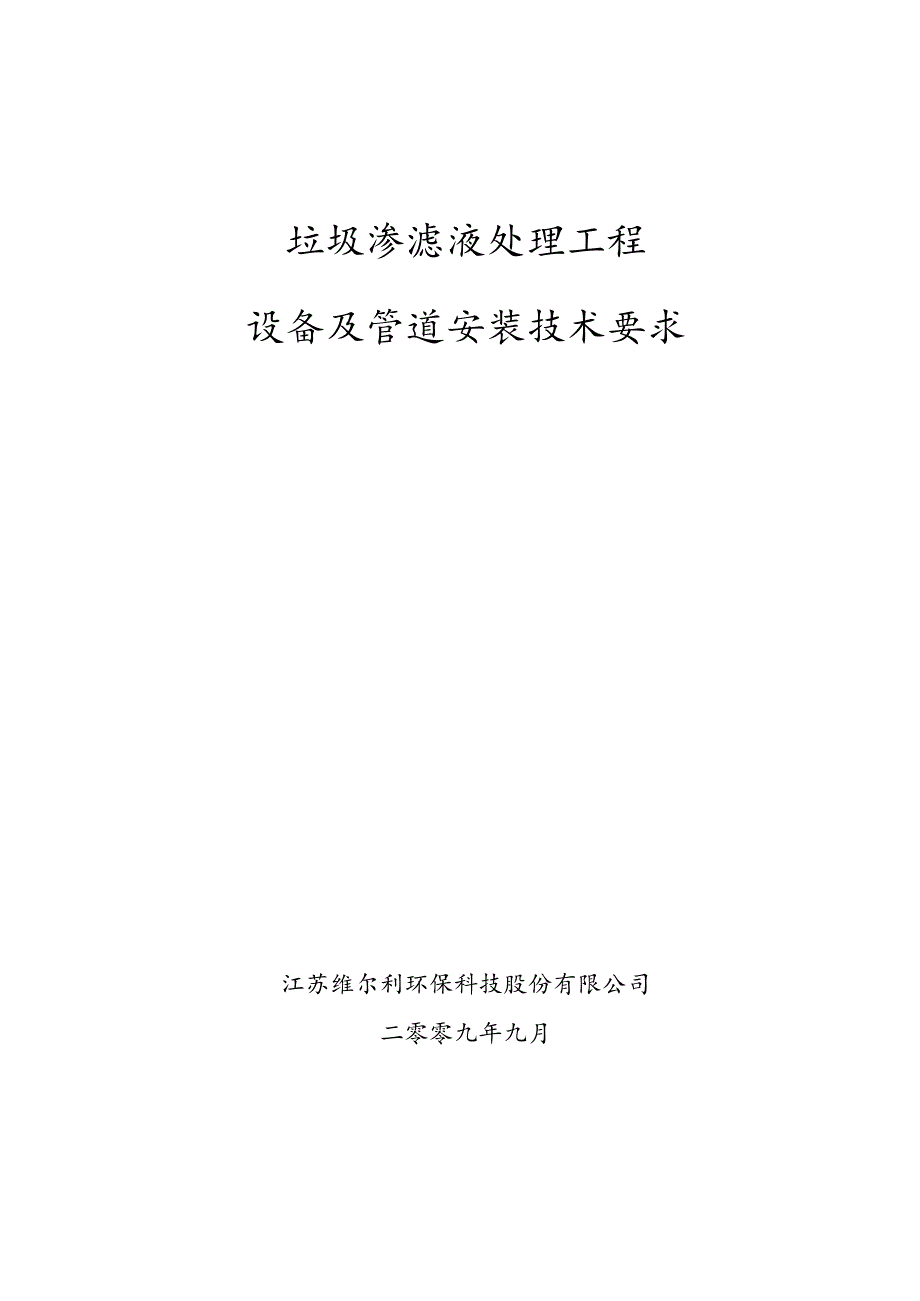 垃圾渗滤液处理工程

设备及管道安装技术要求

江苏维尔利环保科技股份有限公司

二零零九年九月